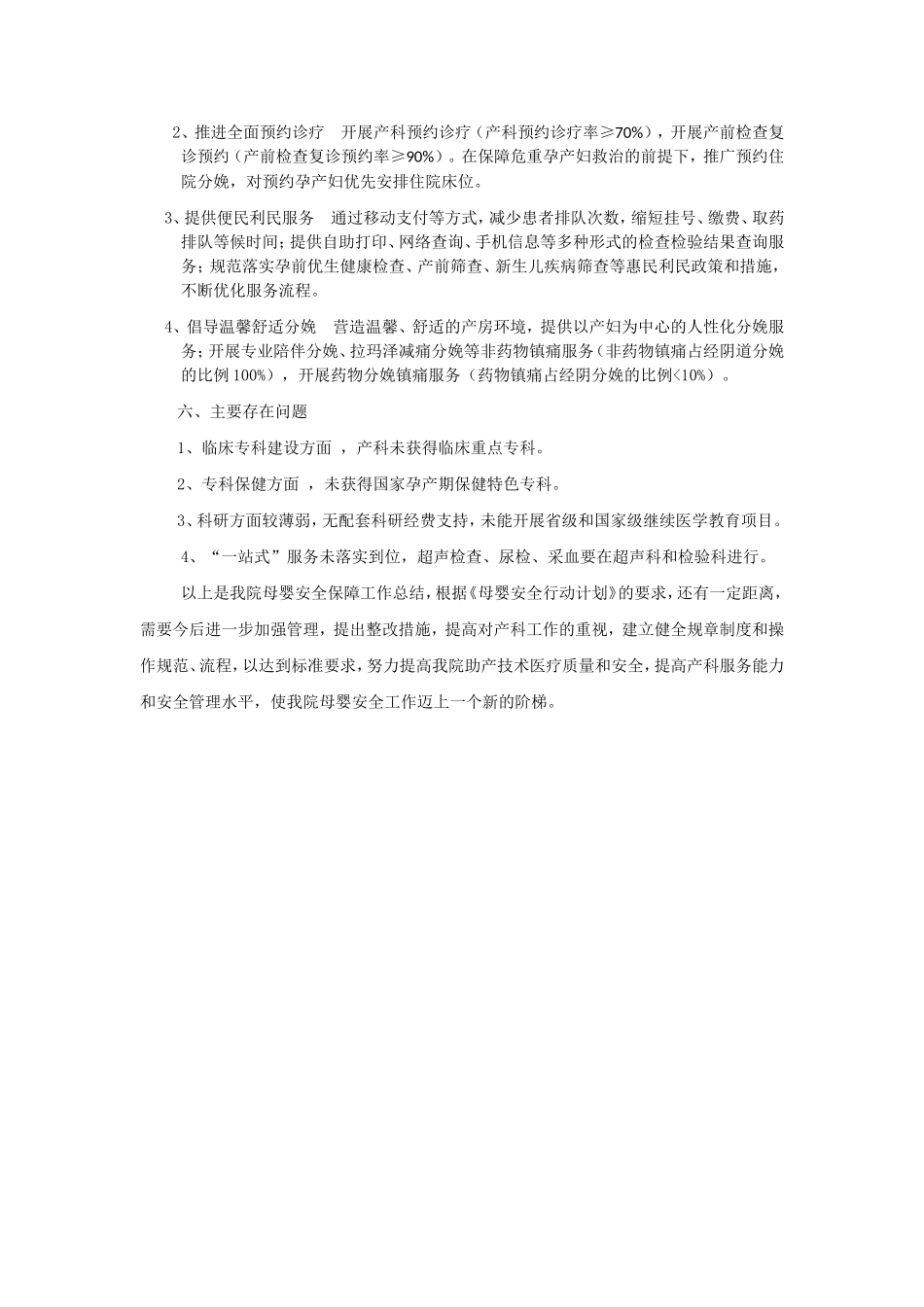 2、推进全面预约诊疗　开展产科预约诊疗（产科预约诊疗率≥70%），开展产前检查复诊预约（产前检查复诊预约率≥90%）。在保障危重孕产妇救治的前提下，推广预约住院分娩，对预约孕产妇优先安排住院床位。

3、提供便民利民服务　通过移动支付等方式，减少患者排队次数，缩短挂号、缴费、取药排队等候时间；提供自助打印、网络查询、手机信息等多种形式的检查检验结果查询服务；规范落实孕前优生健康检查、产前筛查、新生儿疾病筛查等惠民利民政策和措施，不断优化服务流程。

4、倡导温馨舒适分娩　营造温馨、舒适的产房环境，提供以产妇为中心的人性化分娩服务；开展专业陪伴分娩、拉玛泽减痛分娩等非药物镇痛服务（非药物镇痛占经阴道分娩的比例100%），开展药物分娩镇痛服务（药物镇痛占经阴分娩的比例<10%）。

六、主要存在问题

1、临床专科建设方面 ，产科未获得临床重点专科。

2、专科保健方面 ，未获得国家孕产期保健特色专科。

3、科研方面较薄弱，无配套科研经费支持，未能开展省级和国家级继续医学教育项目。

4、“一站式”服务未落实到位，超声检查、尿检、采血要在超声科和检验科进行。

以上是我院母婴安全保障工作总结，根据《母婴安全行动计划》的要求，还有一定距离，需要今后进一步加强管理，提出整改措施，提高对产科工作的重视，建立健全规章制度和操作规范、流程，以达到标准要求，努力提高我院助产技术医疗质量和安全，提高产科服务能力和安全管理水平，使我院母婴安全工作迈上一个新的阶梯。